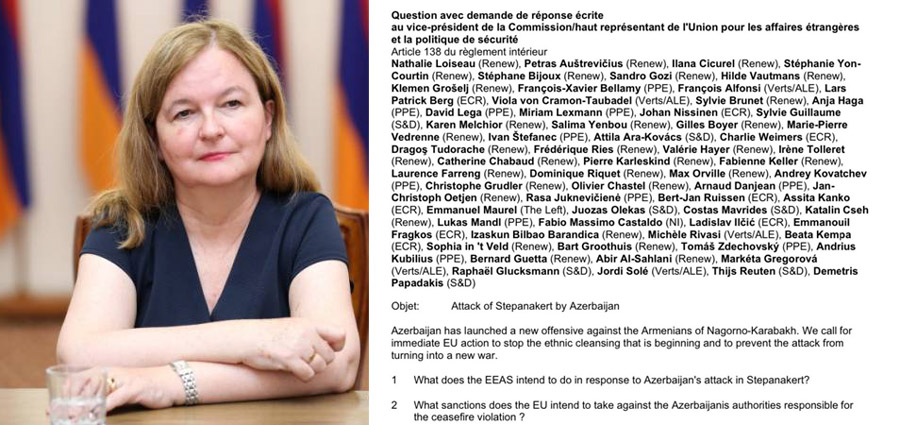 Question avec demande de réponse écrite
au vice-président de la Commission/haut représentant de l'Union pour les affaires étrangères et la politique de sécurité
Article 138 du règlement intérieur
Nathalie Loiseau (Renew), Petras Auštrevičius (Renew), Ilana Cicurel (Renew), Stéphanie Yon-Courtin (Renew), Stéphane Bijoux (Renew), Sandro Gozi (Renew), Hilde Vautmans (Renew), Klemen Grošelj (Renew), François-Xavier Bellamy (PPE), François Alfonsi (Verts/ALE), Lars Patrick Berg (ECR), Viola von Cramon-Taubadel (Verts/ALE), Sylvie Brunet (Renew), Anja Haga (PPE), David Lega (PPE), Miriam Lexmann (PPE), Johan Nissinen (ECR), Sylvie Guillaume (S&D), Karen Melchior (Renew), Salima Yenbou (Renew), Gilles Boyer (Renew), Marie-Pierre Vedrenne (Renew), Ivan Štefanec (PPE), Attila Ara-Kovács (S&D), Charlie Weimers (ECR), Dragoş Tudorache (Renew), Frédérique Ries (Renew), Valérie Hayer (Renew), Irène Tolleret (Renew), Catherine Chabaud (Renew), Pierre Karleskind (Renew), Fabienne Keller (Renew), Laurence Farreng (Renew), Dominique Riquet (Renew), Max Orville (Renew), Andrey Kovatchev (PPE), Christophe Grudler (Renew), Olivier Chastel (Renew), Arnaud Danjean (PPE), Jan-Christoph Oetjen (Renew), Rasa Juknevičienė (PPE), Bert-Jan Ruissen (ECR), Assita Kanko (ECR), Emmanuel Maurel (The Left), Juozas Olekas (S&D), Costas Mavrides (S&D), Katalin Cseh (Renew), Lukas Mandl (PPE), Fabio Massimo Castaldo (NI), Ladislav Ilčić (ECR), Emmanouil Fragkos (ECR), Izaskun Bilbao Barandica (Renew), Michèle Rivasi (Verts/ALE), Beata Kempa (ECR), Sophia in 't Veld (Renew), Bart Groothuis (Renew), Tomáš Zdechovský (PPE), Andrius Kubilius (PPE), Bernard Guetta (Renew), Abir Al-Sahlani (Renew), Markéta Gregorová (Verts/ALE), Raphaël Glucksmann (S&D), Jordi Solé (Verts/ALE), Thijs Reuten (S&D), Demetris Papadakis (S&D)

Objet: Attack of Stepanakert by Azerbaijan

Azerbaijan has launched a new offensive against the Armenians of Nagorno-Karabakh. We call for immediate EU action to stop the ethnic cleansing that is beginning and to prevent the attack from turning into a new war.

1 What does the EEAS intend to do in response to Azerbaijan's attack in Stepanakert?

2 What sanctions does the EU intend to take against the Azerbaijanis authorities responsible for the ceasefire violation ?